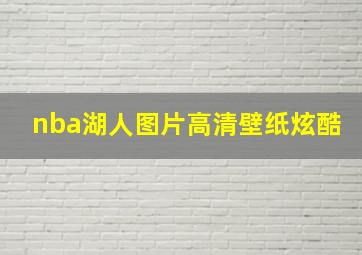 nba湖人图片高清壁纸炫酷